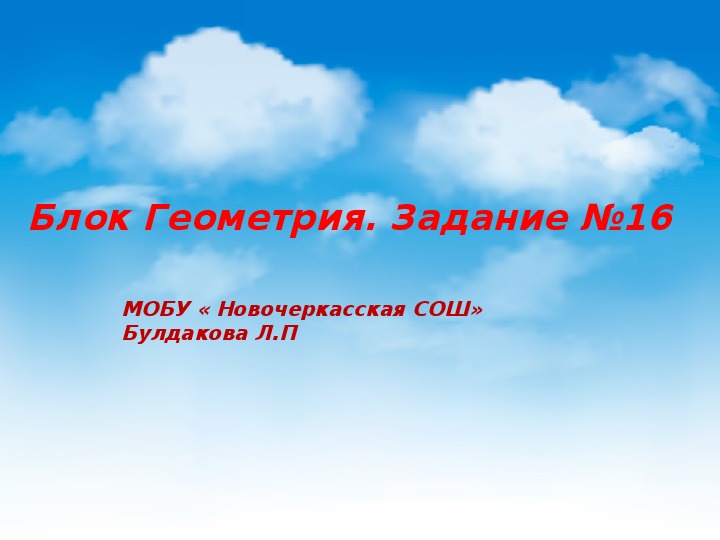 Блок Геометрия. Задание №16

МОБУ « Новочеркасская СОШ»
Булдакова Л.П